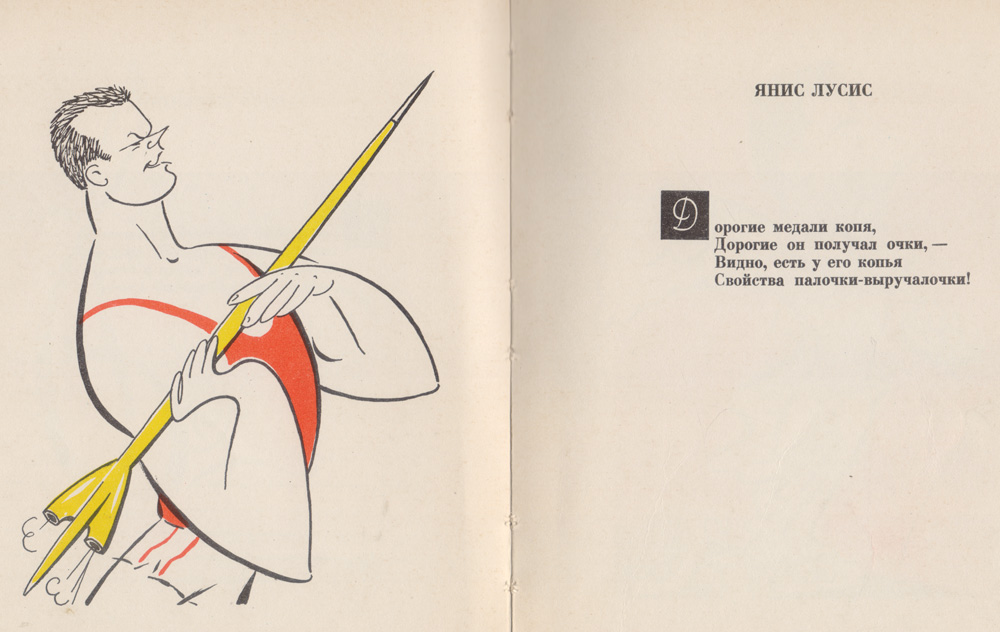 ЯНИС ЛУСИС

Дорогие медали копя,
Дорогие он получал очки, —
Видно, есть у его копья
Свойства палочки-выручалочки!